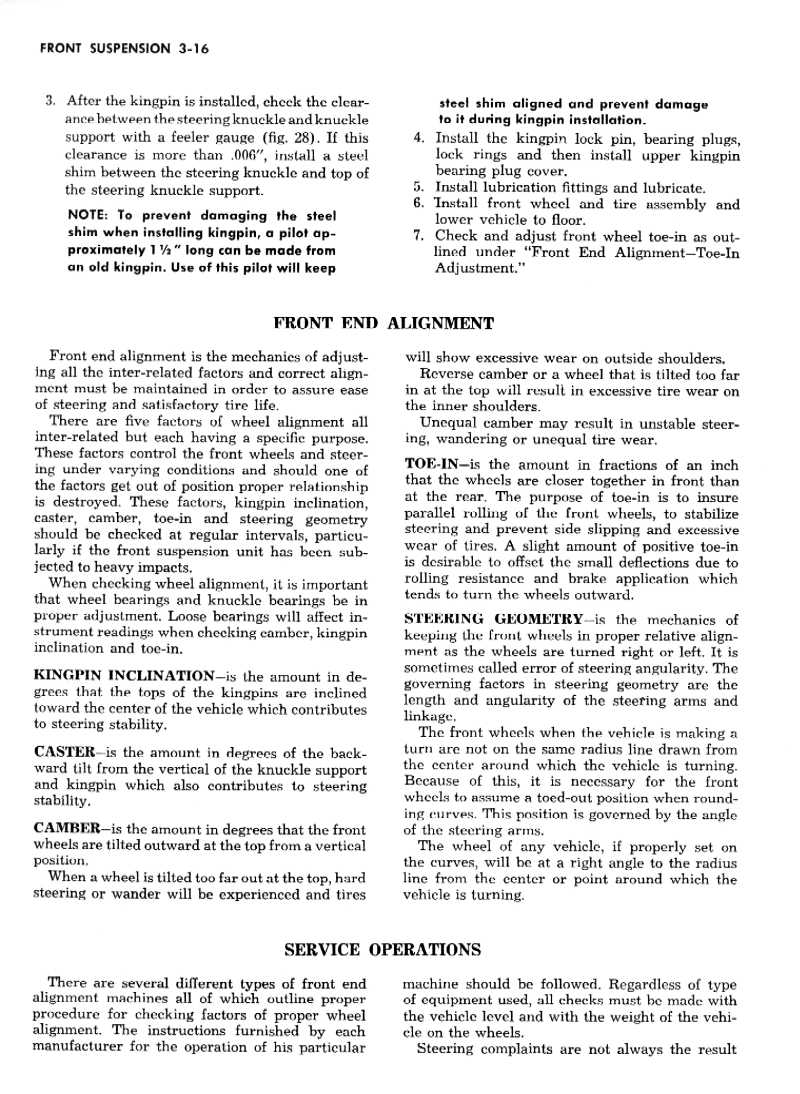 FRONT SUSPENSION 3-16

3. After the kingpin is installed, check the clearance between the steering knuckle and knuckle support with a feeler gauge (fig. 28). If this clearance is more than .006", install a steel shim between the steering knuckle and top of the steering knuckle support.

NOTE: To prevent damaging the steel shim when installing kingpin, a pilot approximately 1 ½" long can be made from an old kingpin. Use of this pilot will keep steel shim aligned and prevent damage to it during kingpin installation.

4. Install the kingpin lock pin, bearing plugs, lock rings and then install upper kingpin bearing plug cover.
5. Install lubrication fittings and lubricate.
6. Install front wheel and tire assembly and lower vehicle to floor.
7. Check and adjust front wheel toe-in as outlined under "Front End Alignment—Toe-In Adjustment."

FRONT END ALIGNMENT

Front end alignment is the mechanics of adjusting all the inter-related factors and correct alignment must be maintained in order to assure ease of steering and satisfactory tire life.

There are five factors of wheel alignment all inter-related but each having a specific purpose. These factors control the front wheels and steering under varying conditions and should one of the factors get out of position proper relationship is destroyed. These factors, kingpin inclination, caster, camber, toe-in and steering geometry should be checked at regular intervals, particularly if the front suspension unit has been subjected to heavy impacts.

When checking wheel alignment, it is important that wheel bearings and knuckle bearings be in proper adjustment. Loose bearings will affect instrument readings when checking camber, kingpin inclination and toe-in.

KINGPIN INCLINATION—is the amount in degrees that the tops of the kingpins are inclined toward the center of the vehicle which contributes to steering stability.

CASTER—is the amount in degrees of the backward tilt from the vertical of the knuckle support and kingpin which also contributes to steering stability.

CAMBER—is the amount in degrees that the front wheels are tilted outward at the top from a vertical position.

When a wheel is tilted too far out at the top, hard steering or wander will be experienced and tires will show excessive wear on outside shoulders.

Reverse camber or a wheel that is tilted too far in at the top will result in excessive tire wear on the inner shoulders.

Unequal camber may result in unstable steering, wandering or unequal tire wear.

TOE-IN—is the amount in fractions of an inch that the wheels are closer together in front than at the rear. The purpose of toe-in is to insure parallel rolling of the front wheels, to stabilize steering and prevent side slipping and excessive wear of tires. A slight amount of positive toe-in is desirable to offset the small deflections due to rolling resistance and brake application which tends to turn the wheels outward.

STEERING GEOMETRY—is the mechanics of keeping the front wheels in proper relative alignment as the wheels are turned right or left. It is sometimes called error of steering angularity. The governing factors in steering geometry are the length and angularity of the steering arms and linkage.

The front wheels when the vehicle is making a turn are not on the same radius line drawn from the center around which the vehicle is turning. Because of this, it is necessary for the front wheels to assume a toed-out position when rounding curves. This position is governed by the angle of the steering arms.

The wheel of any vehicle, if properly set on the curves, will be at a right angle to the radius line from the center or point around which the vehicle is turning.

SERVICE OPERATIONS

There are several different types of front end alignment machines all of which outline proper procedure for checking factors of proper wheel alignment. The instructions furnished by each manufacturer for the operation of his particular machine should be followed. Regardless of type of equipment used, all checks must be made with the vehicle level and with the weight of the vehicle on the wheels.

Steering complaints are not always the result